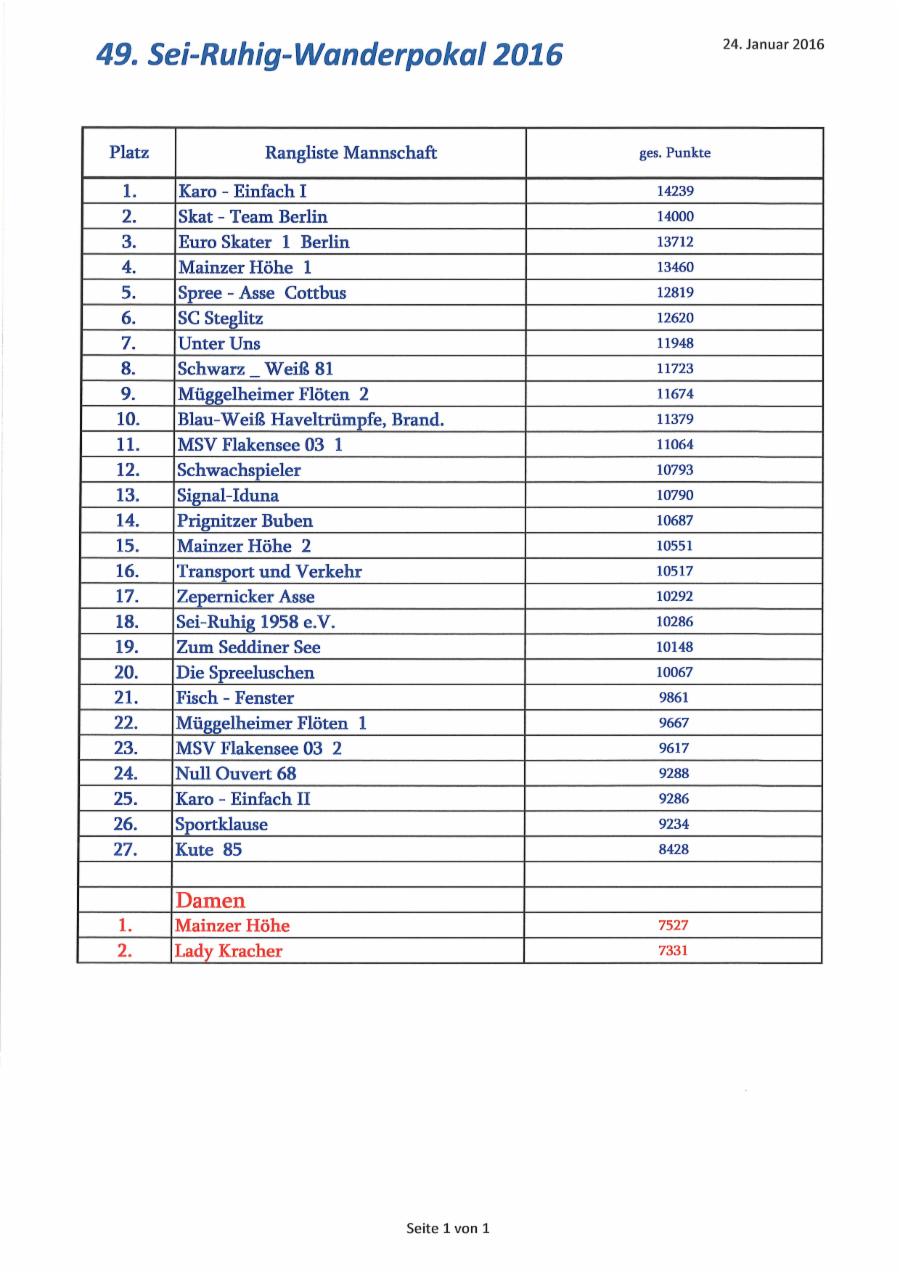 49. Sei-Ruhig-Wanderpokal 2016

24. Januar 2016

| Platz | Rangliste Mannschaft | ges. Punkte |
|---|---|---|
| 1. | Karo - Einfach I | 14239 |
| 2. | Skat - Team Berlin | 14000 |
| 3. | Euro Skater 1 Berlin | 13712 |
| 4. | Mainzer Höhe 1 | 13460 |
| 5. | Spree - Asse Cottbus | 12819 |
| 6. | SC Steglitz | 12620 |
| 7. | Unter Uns | 11948 |
| 8. | Schwarz _ Weiß 81 | 11723 |
| 9. | Müggelheimer Flöten 2 | 11674 |
| 10. | Blau-Weiß Haveltrümpfe, Brand. | 11379 |
| 11. | MSV Flakensee 03 1 | 11064 |
| 12. | Schwachspieler | 10793 |
| 13. | Signal-Iduna | 10790 |
| 14. | Prignitzer Buben | 10687 |
| 15. | Mainzer Höhe 2 | 10551 |
| 16. | Transport und Verkehr | 10517 |
| 17. | Zepernicker Asse | 10292 |
| 18. | Sei-Ruhig 1958 e.V. | 10286 |
| 19. | Zum Seddiner See | 10148 |
| 20. | Die Spreeluschen | 10067 |
| 21. | Fisch - Fenster | 9861 |
| 22. | Müggelheimer Flöten 1 | 9667 |
| 23. | MSV Flakensee 03 2 | 9617 |
| 24. | Null Ouvert 68 | 9288 |
| 25. | Karo - Einfach II | 9286 |
| 26. | Sportklause | 9234 |
| 27. | Kute 85 | 8428 |
| | | |
| | Damen | |
| 1. | Mainzer Höhe | 7527 |
| 2. | Lady Kracher | 7331 |

Seite 1 von 1